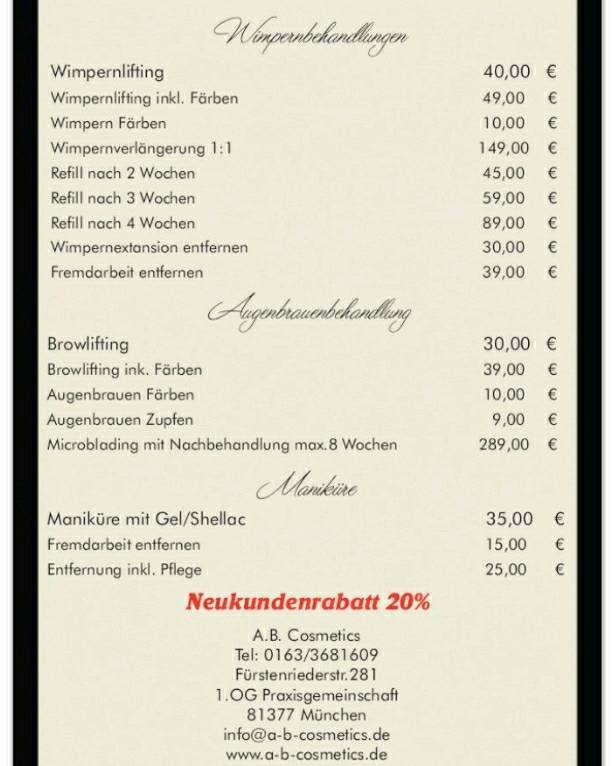 Wimpernbehandlungen

| | |
|---|---|
| Wimpernlifting | 40,00 € |
| Wimpernlifting inkl. Färben | 49,00 € |
| Wimpern Färben | 10,00 € |
| Wimpernverlängerung 1:1 | 149,00 € |
| Refill nach 2 Wochen | 45,00 € |
| Refill nach 3 Wochen | 59,00 € |
| Refill nach 4 Wochen | 89,00 € |
| Wimpernextansion entfernen | 30,00 € |
| Fremdarbeit entfernen | 39,00 € |

Augenbrauenbehandlung

| | |
|---|---|
| Browlifting | 30,00 € |
| Browlifting ink. Färben | 39,00 € |
| Augenbrauen Färben | 10,00 € |
| Augenbrauen Zupfen | 9,00 € |
| Microblading mit Nachbehandlung max.8 Wochen | 289,00 € |

Maniküre

| | |
|---|---|
| Maniküre mit Gel/Shellac | 35,00 € |
| Fremdarbeit entfernen | 15,00 € |
| Entfernung inkl. Pflege | 25,00 € |

Neukundenrabatt 20%

A.B. Cosmetics
Tel: 0163/3681609
Fürstenriederstr.281
1.OG Praxisgemeinschaft
81377 München
info@a-b-cosmetics.de
www.a-b-cosmetics.de